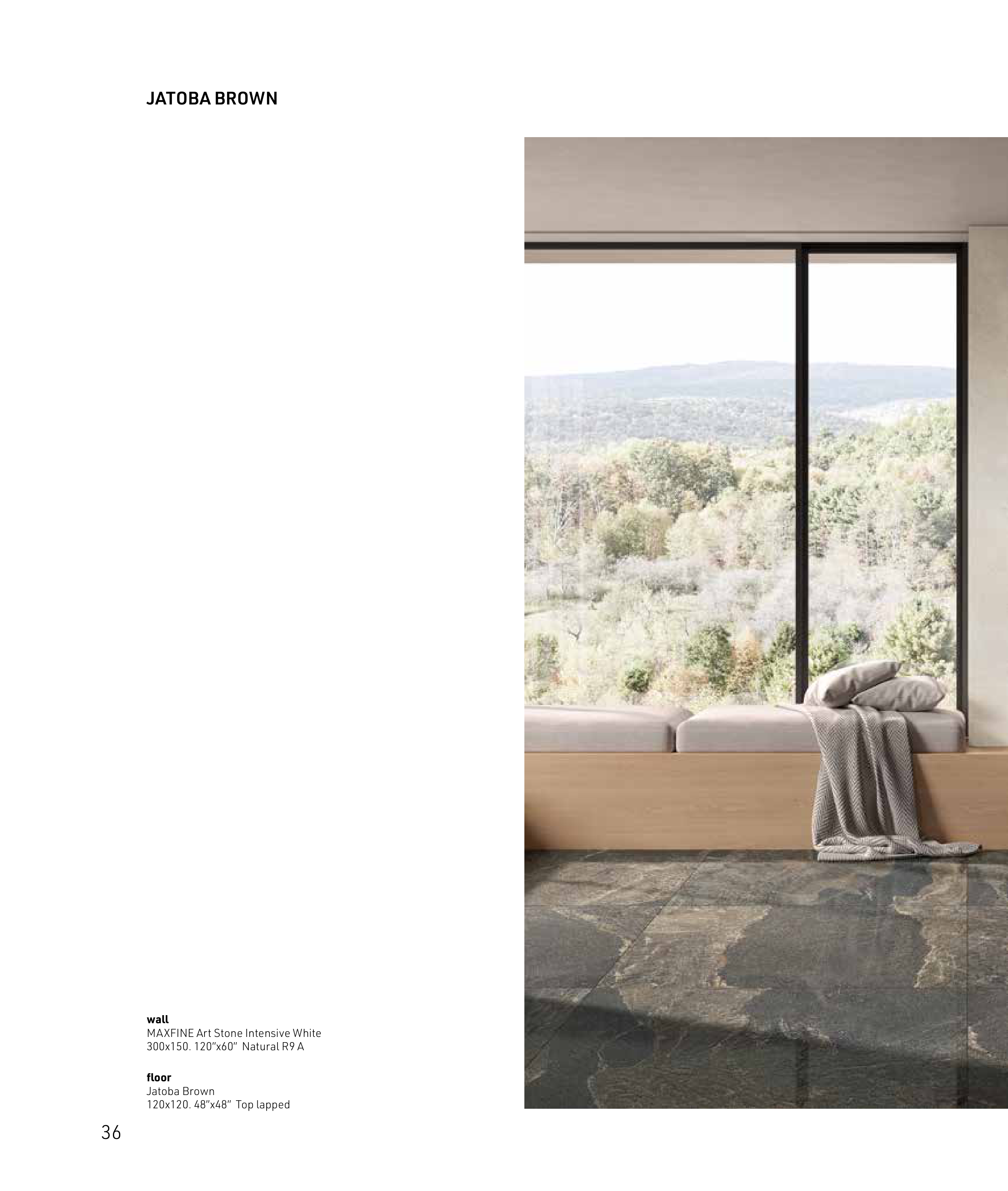 JATOBA BROWN

wall
MAXFINE Art Stone Intensive White
300x150. 120"x60" Natural R9 A

floor
Jatoba Brown
120x120. 48"x48" Top lapped

36